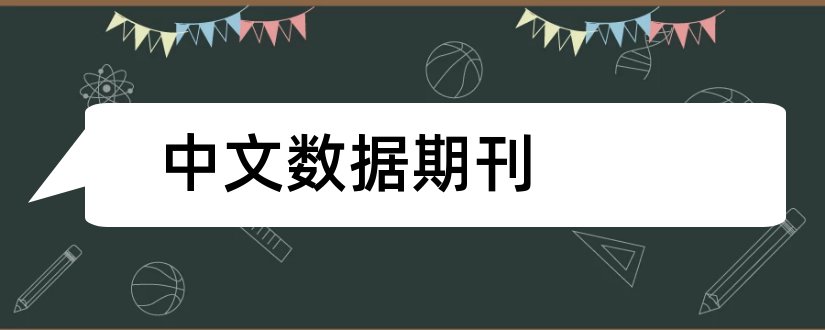 中文数据期刊